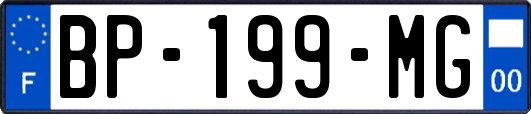 F
BP-199-MG
00